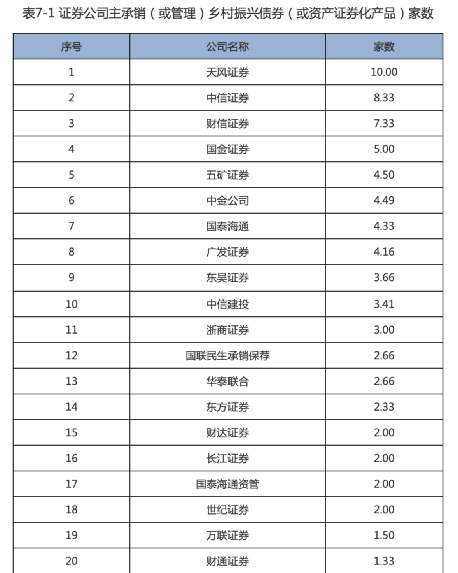 表7-1 证券公司主承销（或管理）乡村振兴债券（或资产证券化产品）家数

| 序号 | 公司名称 | 家数 |
|---|---|---|
| 1 | 天风证券 | 10.00 |
| 2 | 中信证券 | 8.33 |
| 3 | 财信证券 | 7.33 |
| 4 | 国金证券 | 5.00 |
| 5 | 五矿证券 | 4.50 |
| 6 | 中金公司 | 4.49 |
| 7 | 国泰海通 | 4.33 |
| 8 | 广发证券 | 4.16 |
| 9 | 东吴证券 | 3.66 |
| 10 | 中信建投 | 3.41 |
| 11 | 浙商证券 | 3.00 |
| 12 | 国联民生承销保荐 | 2.66 |
| 13 | 华泰联合 | 2.66 |
| 14 | 东方证券 | 2.33 |
| 15 | 财达证券 | 2.00 |
| 16 | 长江证券 | 2.00 |
| 17 | 国泰海通资管 | 2.00 |
| 18 | 世纪证券 | 2.00 |
| 19 | 万联证券 | 1.50 |
| 20 | 财通证券 | 1.33 |